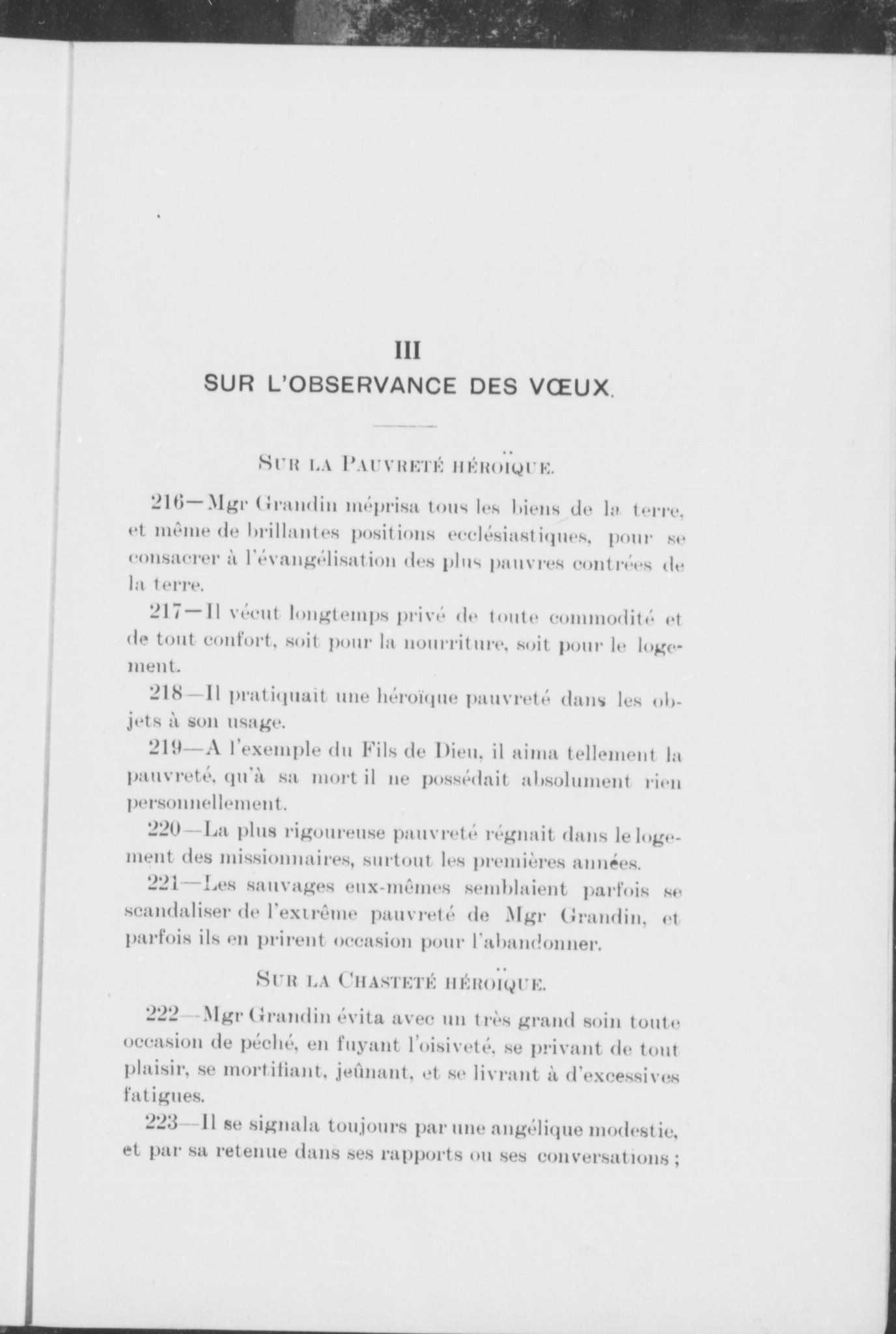 III
SUR L'OBSERVANCE DES VŒUX.

SUR LA PAUVRETÉ HÉROÏQUE.

216—Mgr Grandin méprisa tous les biens de la terre, et même de brillantes positions ecclésiastiques, pour se consacrer à l'évangélisation des plus pauvres contrées de la terre.

217—Il vécut longtemps privé de toute commodité et de tout confort, soit pour la nourriture, soit pour le logement.

218—Il pratiquait une héroïque pauvreté dans les objets à son usage.

219—A l'exemple du Fils de Dieu, il aima tellement la pauvreté, qu'à sa mort il ne possédait absolument rien personnellement.

220—La plus rigoureuse pauvreté régnait dans le logement des missionnaires, surtout les premières années.

221—Les sauvages eux-mêmes semblaient parfois se scandaliser de l'extrême pauvreté de Mgr Grandin, et parfois ils en prirent occasion pour l'abandonner.

SUR LA CHASTETÉ HÉROÏQUE.

222—Mgr Grandin évita avec un très grand soin toute occasion de péché, en fuyant l'oisiveté, se privant de tout plaisir, se mortifiant, jeûnant, et se livrant à d'excessives fatigues.

223—Il se signala toujours par une angélique modestie, et par sa retenue dans ses rapports ou ses conversations ;